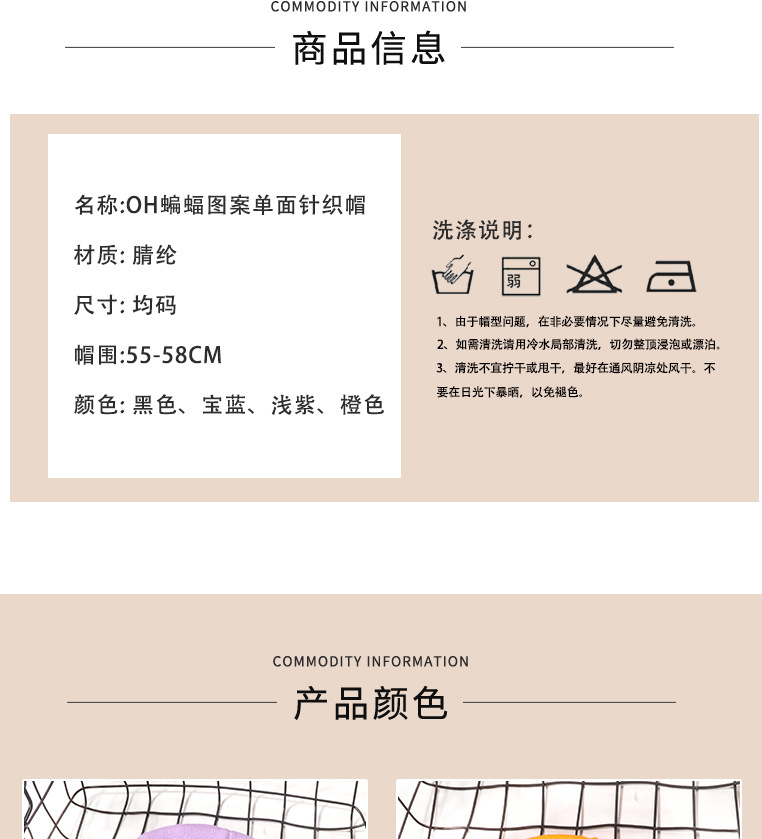 COMMODITY INFORMATION

商品信息

名称:OH蝙蝠图案单面针织帽

材质: 腈纶

尺寸: 均码

帽围:55-58CM

颜色: 黑色、宝蓝、浅紫、橙色

洗涤说明:

弱

1、由于帽型问题，在非必要情况下尽量避免清洗。

2、如需清洗请用冷水局部清洗，切勿整顶浸泡或漂泊。

3、清洗不宜拧干或甩干，最好在通风阴凉处风干。不要在日光下暴晒，以免褪色。

COMMODITY INFORMATION

产品颜色